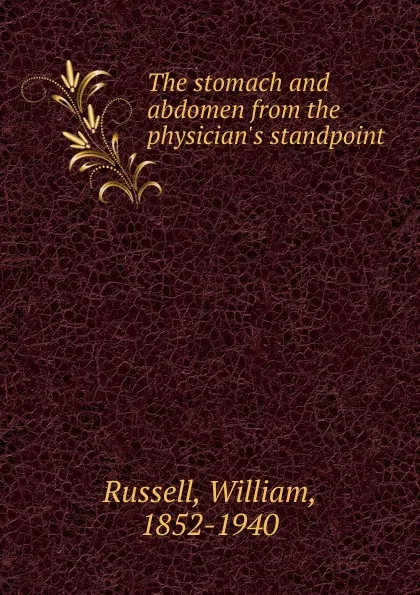 The stomach and abdomen from the physician's standpoint

Russell, William, 1852-1940